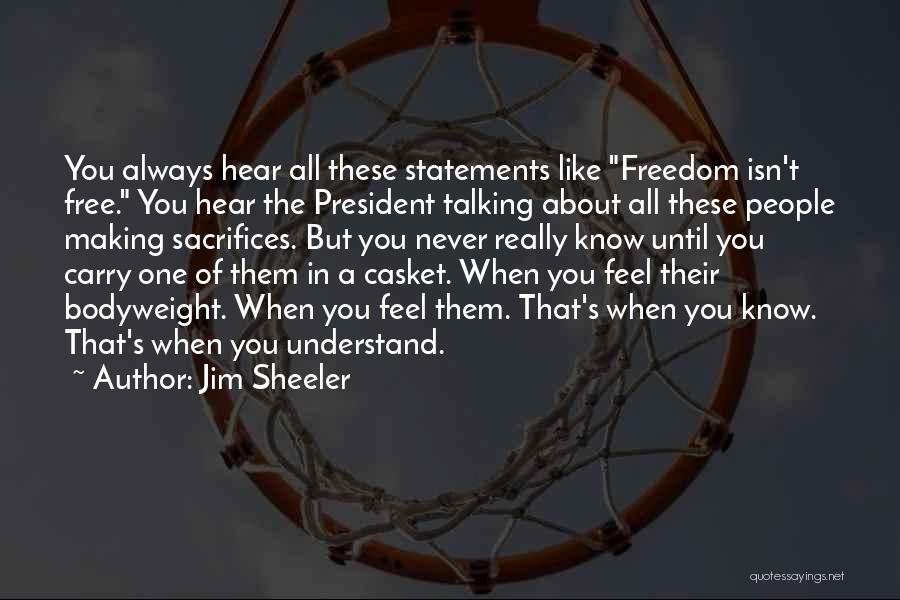 You always hear all these statements like "Freedom isn't free." You hear the President talking about all these people making sacrifices. But you never really know until you carry one of them in a casket. When you feel their bodyweight. When you feel them. That's when you know. That's when you understand.

~ Author: Jim Sheeler

quotessayings.net